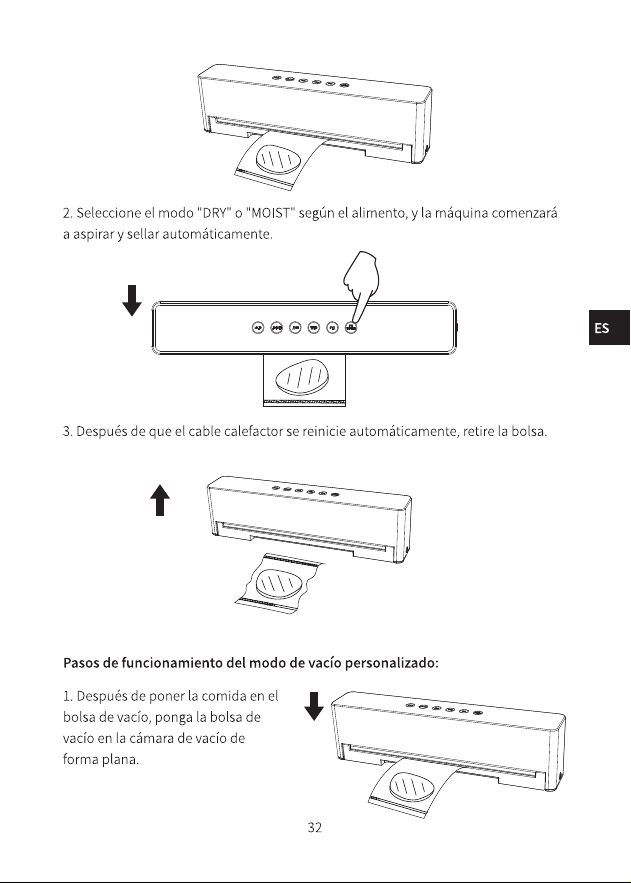 2. Seleccione el modo "DRY" o "MOIST" según el alimento, y la máquina comenzará a aspirar y sellar automáticamente.

ES

3. Después de que el cable calefactor se reinicie automáticamente, retire la bolsa.

Pasos de funcionamiento del modo de vacío personalizado:

1. Después de poner la comida en el bolsa de vacío, ponga la bolsa de vacío en la cámara de vacío de forma plana.

32